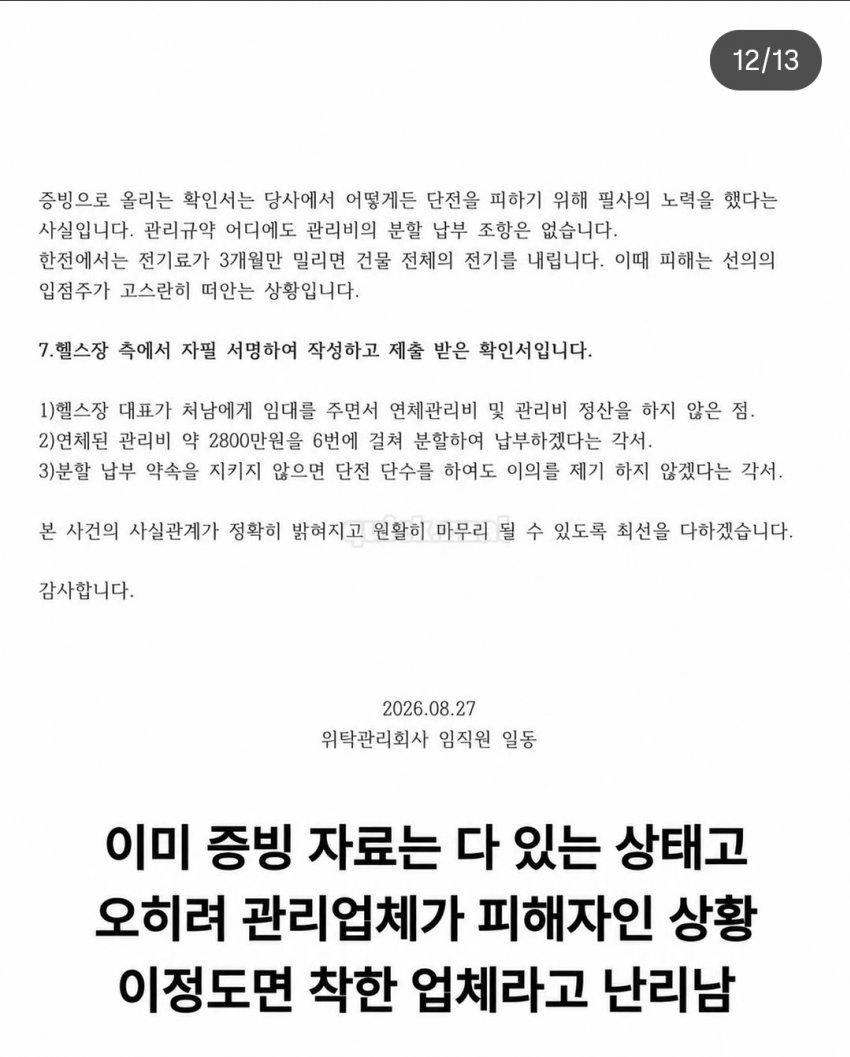 12/13

증빙으로 올리는 확인서는 당사에서 어떻게든 단전을 피하기 위해 필사의 노력을 했다는 사실입니다. 관리규약 어디에도 관리비의 분할 납부 조항은 없습니다.
한전에서는 전기료가 3개월만 밀리면 건물 전체의 전기를 내립니다. 이때 피해는 선의의 입점주가 고스란히 떠안는 상황입니다.

7.헬스장 측에서 자필 서명하여 작성하고 제출 받은 확인서입니다.

1)헬스장 대표가 처남에게 임대를 주면서 연체관리비 및 관리비 정산을 하지 않은 점.
2)연체된 관리비 약 2800만원을 6번에 걸쳐 분할하여 납부하겠다는 각서.
3)분할 납부 약속을 지키지 않으면 단전 단수를 하여도 이의를 제기 하지 않겠다는 각서.

본 사건의 사실관계가 정확히 밝혀지고 원활히 마무리 될 수 있도록 최선을 다하겠습니다.

감사합니다.

2026.08.27
위탁관리회사 임직원 일동

이미 증빙 자료는 다 있는 상태고
오히려 관리업체가 피해자인 상황
이정도면 착한 업체라고 난리남